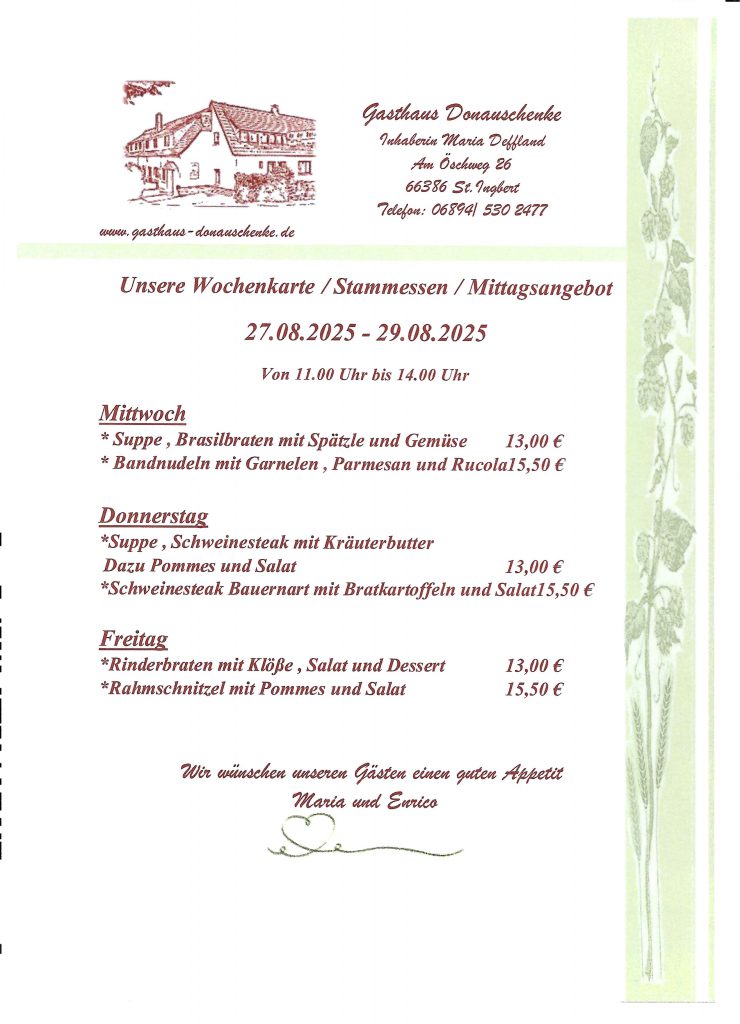 Gasthaus Donauschenke
Inhaberin Maria Deffland
Am Öschweg 26
66386 St. Ingbert
Telefon: 06894/ 530 2477

www.gasthaus-donauschenke.de

Unsere Wochenkarte / Stammessen / Mittagsangebot

27.08.2025 - 29.08.2025

Von 11.00 Uhr bis 14.00 Uhr

Mittwoch
* Suppe , Brasilbraten mit Spätzle und Gemüse 13,00 €
* Bandnudeln mit Garnelen , Parmesan und Rucola15,50 €

Donnerstag
*Suppe , Schweinesteak mit Kräuterbutter
Dazu Pommes und Salat 13,00 €
*Schweinesteak Bauernart mit Bratkartoffeln und Salat15,50 €

Freitag
*Rinderbraten mit Klöße , Salat und Dessert 13,00 €
*Rahmschnitzel mit Pommes und Salat 15,50 €

Wir wünschen unseren Gästen einen guten Appetit
Maria und Enrico